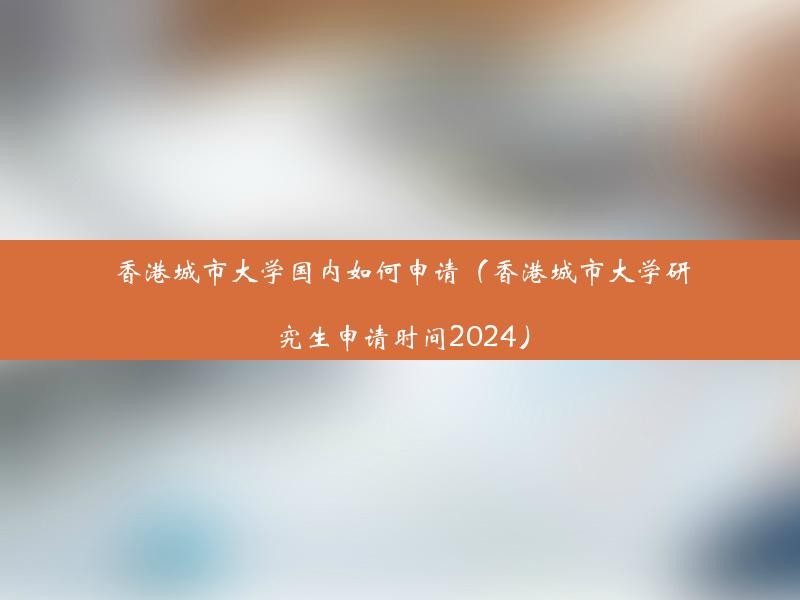 香港城市大学国内如何申请（香港城市大学研究生申请时间2024）